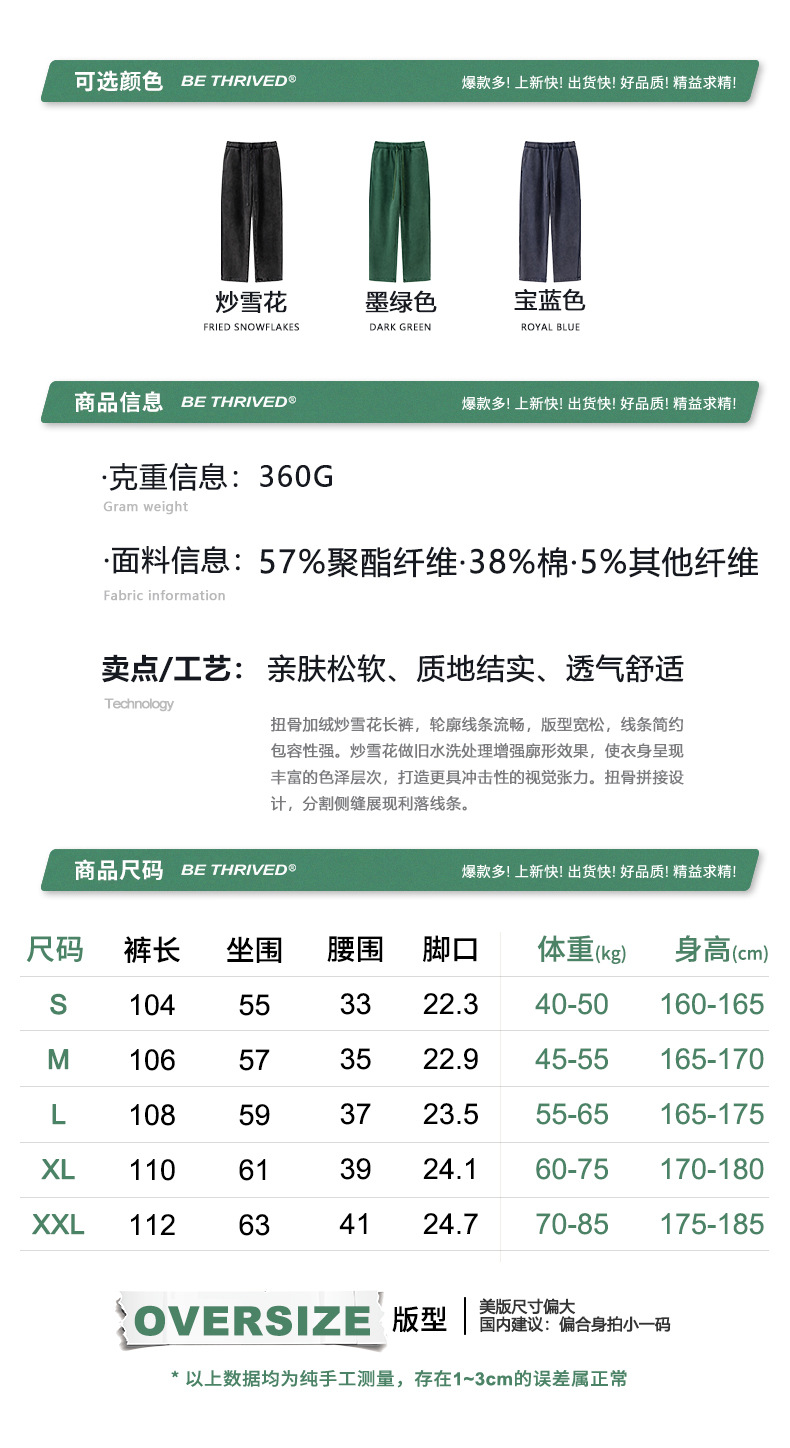 可选颜色 BE THRIVED® 爆款多! 上新快! 出货快! 好品质! 精益求精!

炒雪花
FRIED SNOWFLAKES

墨绿色
DARK GREEN

宝蓝色
ROYAL BLUE

商品信息 BE THRIVED® 爆款多! 上新快! 出货快! 好品质! 精益求精!

·克重信息：360G
Gram weight

·面料信息：57%聚酯纤维·38%棉·5%其他纤维
Fabric information

卖点/工艺：亲肤松软、质地结实、透气舒适
Technology

扭骨加绒炒雪花长裤，轮廓线条流畅，版型宽松，线条简约包容性强。炒雪花做旧水洗处理增强廓形效果，使衣身呈现丰富的色泽层次，打造更具冲击性的视觉张力。扭骨拼接设计，分割侧缝展现利落线条。

商品尺码 BE THRIVED® 爆款多! 上新快! 出货快! 好品质! 精益求精!

| 尺码 | 裤长 | 坐围 | 腰围 | 脚口 | 体重(kg) | 身高(cm) |
|---|---|---|---|---|---|---|
| S | 104 | 55 | 33 | 22.3 | 40-50 | 160-165 |
| M | 106 | 57 | 35 | 22.9 | 45-55 | 165-170 |
| L | 108 | 59 | 37 | 23.5 | 55-65 | 165-175 |
| XL | 110 | 61 | 39 | 24.1 | 60-75 | 170-180 |
| XXL | 112 | 63 | 41 | 24.7 | 70-85 | 175-185 |

OVERSIZE 版型 美版尺寸偏大
国内建议：偏合身拍小一码

* 以上数据均为纯手工测量，存在1~3cm的误差属正常